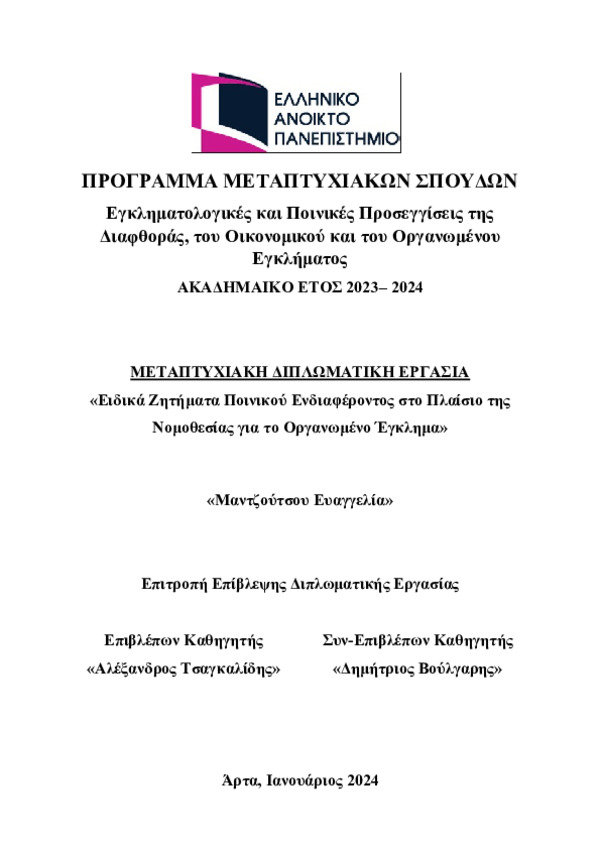 ΕΛΛΗΝΙΚΟ
ΑΝΟΙΚΤΟ
ΠΑΝΕΠΙΣΤΗΜΙΟ

ΠΡΟΓΡΑΜΜΑ ΜΕΤΑΠΤΥΧΙΑΚΩΝ ΣΠΟΥΔΩΝ

Εγκληματολογικές και Ποινικές Προσεγγίσεις της Διαφθοράς, του Οικονομικού και του Οργανωμένου Εγκλήματος

ΑΚΑΔΗΜΑΙΚΟ ΕΤΟΣ 2023– 2024

ΜΕΤΑΠΤΥΧΙΑΚΗ ΔΙΠΛΩΜΑΤΙΚΗ ΕΡΓΑΣΙΑ

«Ειδικά Ζητήματα Ποινικού Ενδιαφέροντος στο Πλαίσιο της Νομοθεσίας για το Οργανωμένο Έγκλημα»

«Μαντζούτσου Ευαγγελία»

Επιτροπή Επίβλεψης Διπλωματικής Εργασίας

Επιβλέπων Καθηγητής
«Αλέξανδρος Τσαγκαλίδης»

Συν-Επιβλέπων Καθηγητής
«Δημήτριος Βούλγαρης»

Άρτα, Ιανουάριος 2024